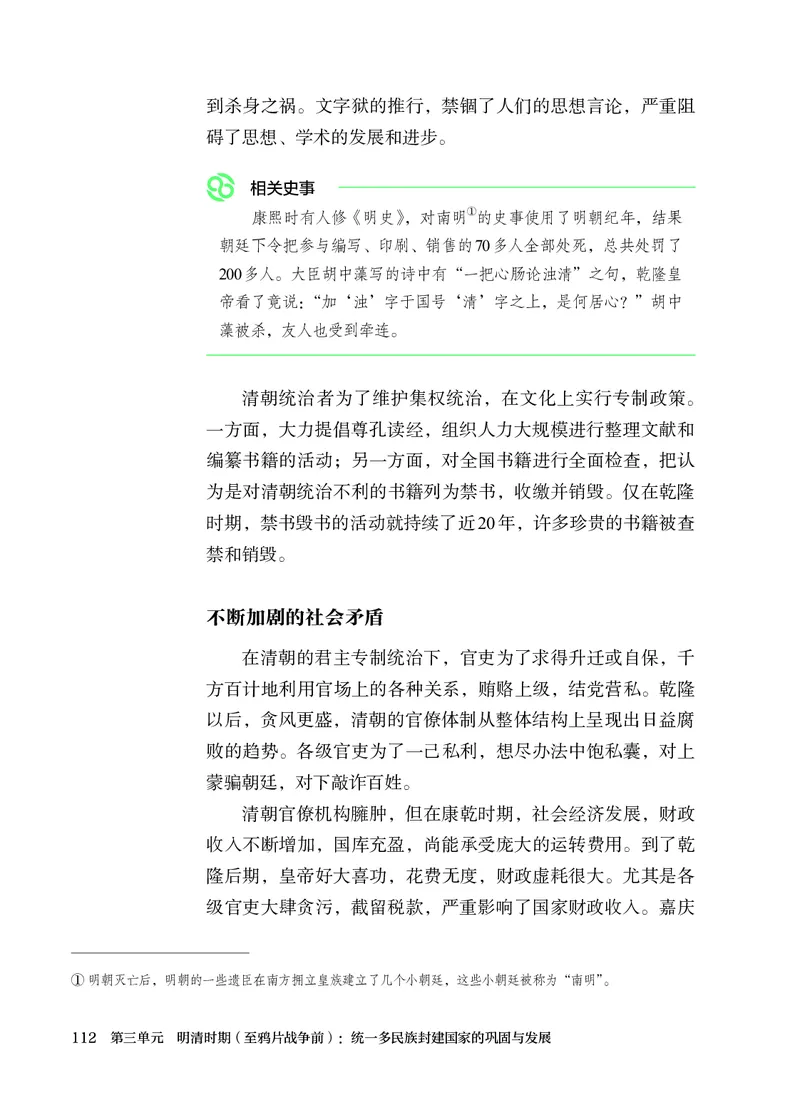 到杀身之祸。文字狱的推行，禁锢了人们的思想言论，严重阻碍了思想、学术的发展和进步。

相关史事

康熙时有人修《明史》，对南明①的史事使用了明朝纪年，结果朝廷下令把参与编写、印刷、销售的70多人全部处死，总共处罚了200多人。大臣胡中藻写的诗中有“一把心肠论浊清”之句，乾隆皇帝看了竟说：“加‘浊’字于国号‘清’字之上，是何居心？”胡中藻被杀，友人也受到牵连。

清朝统治者为了维护集权统治，在文化上实行专制政策。一方面，大力提倡尊孔读经，组织人力大规模进行整理文献和编纂书籍的活动；另一方面，对全国书籍进行全面检查，把认为是对清朝统治不利的书籍列为禁书，收缴并销毁。仅在乾隆时期，禁书毁书的活动就持续了近20年，许多珍贵的书籍被查禁和销毁。

不断加剧的社会矛盾

在清朝的君主专制统治下，官吏为了求得升迁或自保，千方百计地利用官场上的各种关系，贿赂上级，结党营私。乾隆以后，贪风更盛，清朝的官僚体制从整体结构上呈现出日益腐败的趋势。各级官吏为了一己私利，想尽办法中饱私囊，对上蒙骗朝廷，对下敲诈百姓。

清朝官僚机构臃肿，但在康乾时期，社会经济发展，财政收入不断增加，国库充盈，尚能承受庞大的运转费用。到了乾隆后期，皇帝好大喜功，花费无度，财政虚耗很大。尤其是各级官吏大肆贪污，截留税款，严重影响了国家财政收入。嘉庆

① 明朝灭亡后，明朝的一些遗臣在南方拥立皇族建立了几个小朝廷，这些小朝廷被称为“南明”。

112 第三单元 明清时期（至鸦片战争前）：统一多民族封建国家的巩固与发展